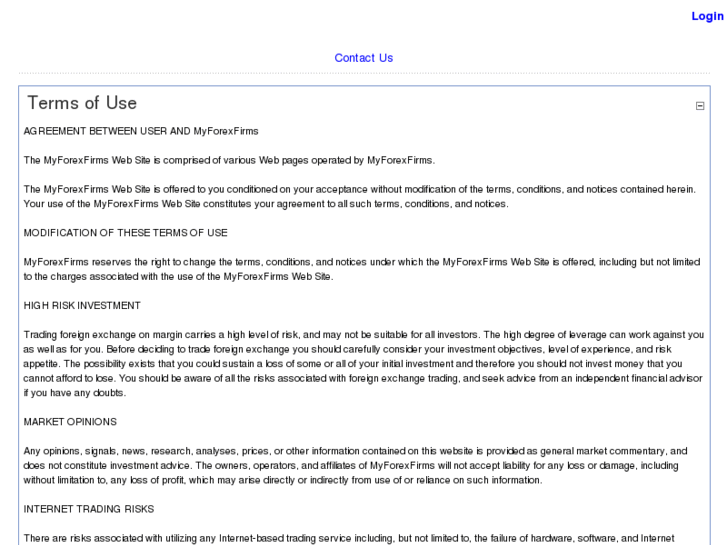 Login

Contact Us

Terms of Use

AGREEMENT BETWEEN USER AND MyForexFirms

The MyForexFirms Web Site is comprised of various Web pages operated by MyForexFirms.

The MyForexFirms Web Site is offered to you conditioned on your acceptance without modification of the terms, conditions, and notices contained herein. Your use of the MyForexFirms Web Site constitutes your agreement to all such terms, conditions, and notices.

MODIFICATION OF THESE TERMS OF USE

MyForexFirms reserves the right to change the terms, conditions, and notices under which the MyForexFirms Web Site is offered, including but not limited to the charges associated with the use of the MyForexFirms Web Site.

HIGH RISK INVESTMENT

Trading foreign exchange on margin carries a high level of risk, and may not be suitable for all investors. The high degree of leverage can work against you as well as for you. Before deciding to trade foreign exchange you should carefully consider your investment objectives, level of experience, and risk appetite. The possibility exists that you could sustain a loss of some or all of your initial investment and therefore you should not invest money that you cannot afford to lose. You should be aware of all the risks associated with foreign exchange trading, and seek advice from an independent financial advisor if you have any doubts.

MARKET OPINIONS

Any opinions, signals, news, research, analyses, prices, or other information contained on this website is provided as general market commentary, and does not constitute investment advice. The owners, operators, and affiliates of MyForexFirms will not accept liability for any loss or damage, including without limitation to, any loss of profit, which may arise directly or indirectly from use of or reliance on such information.

INTERNET TRADING RISKS

There are risks associated with utilizing any Internet-based trading service including, but not limited to, the failure of hardware, software, and Internet